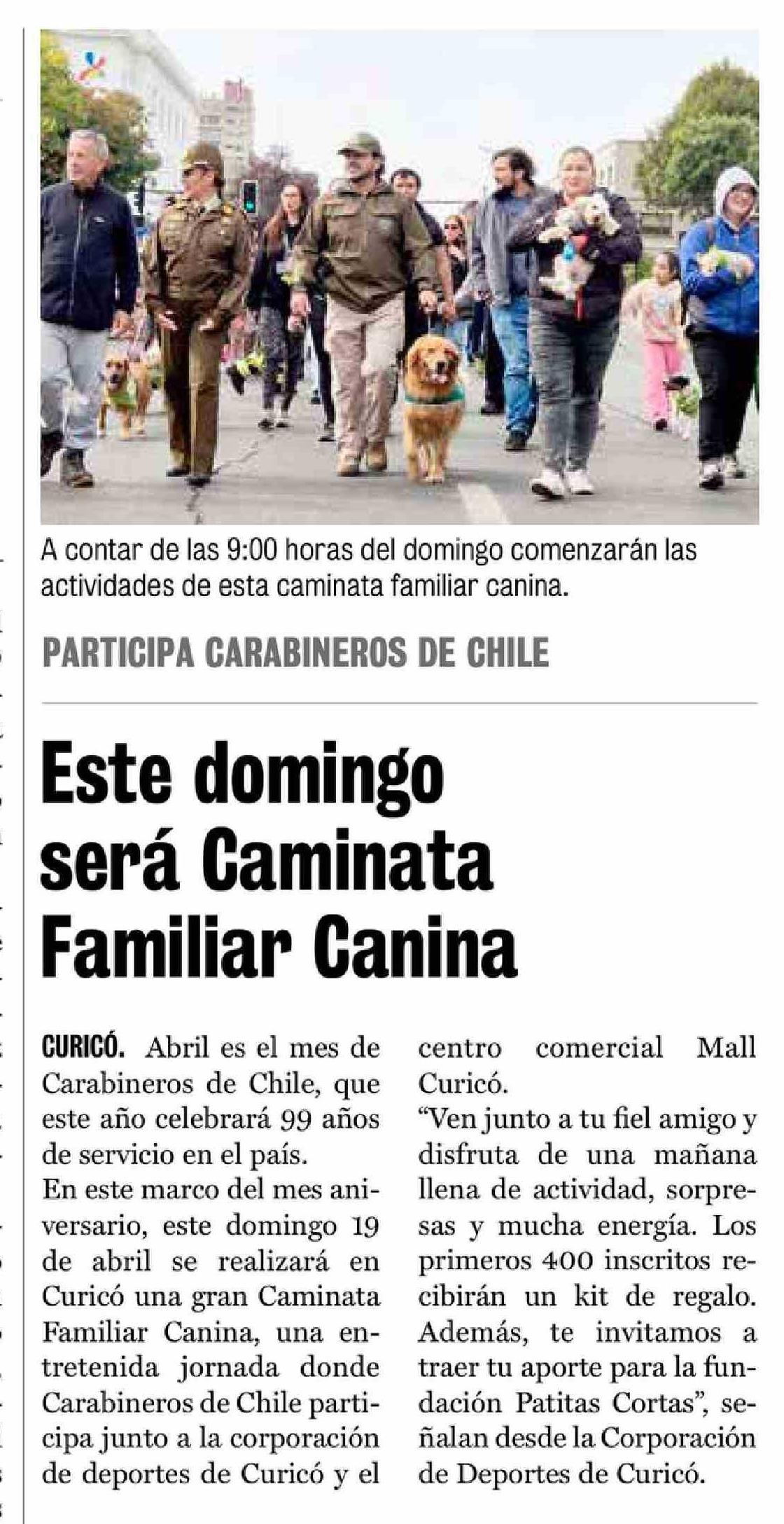 A contar de las 9:00 horas del domingo comenzarán las actividades de esta caminata familiar canina.

PARTICIPA CARABINEROS DE CHILE

Este domingo será Caminata Familiar Canina

CURICÓ. Abril es el mes de Carabineros de Chile, que este año celebrará 99 años de servicio en el país.

En este marco del mes aniversario, este domingo 19 de abril se realizará en Curicó una gran Caminata Familiar Canina, una entretenida jornada donde Carabineros de Chile participa junto a la corporación de deportes de Curicó y el centro comercial Mall Curicó.

"Ven junto a tu fiel amigo y disfruta de una mañana llena de actividad, sorpresas y mucha energía. Los primeros 400 inscritos recibirán un kit de regalo. Además, te invitamos a traer tu aporte para la fundación Patitas Cortas", señalan desde la Corporación de Deportes de Curicó.